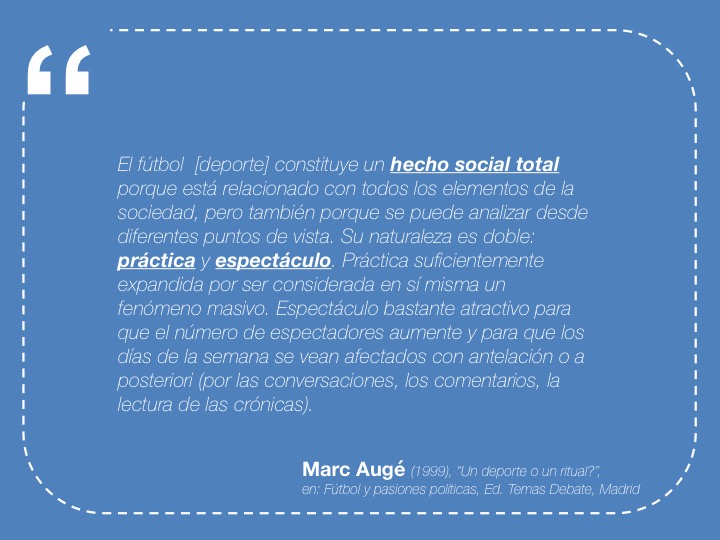 "

El fútbol [deporte] constituye un hecho social total porque está relacionado con todos los elementos de la sociedad, pero también porque se puede analizar desde diferentes puntos de vista. Su naturaleza es doble: práctica y espectáculo. Práctica suficientemente expandida por ser considerada en sí misma un fenómeno masivo. Espectáculo bastante atractivo para que el número de espectadores aumente y para que los días de la semana se vean afectados con antelación o a posteriori (por las conversaciones, los comentarios, la lectura de las crónicas).

Marc Augé (1999), "Un deporte o un ritual?",
en: Fútbol y pasiones políticas, Ed. Temas Debate, Madrid